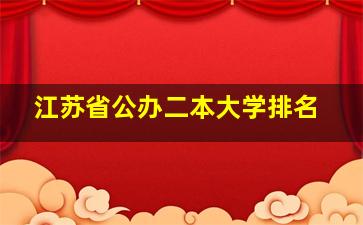 江苏省公办二本大学排名